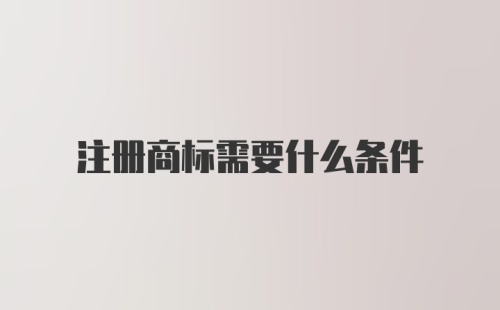 注册商标需要什么条件